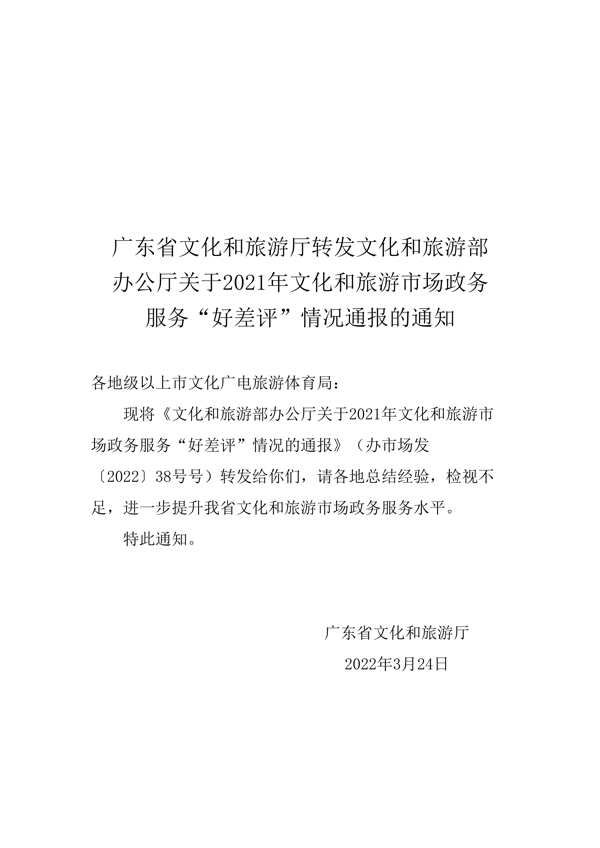 广东省文化和旅游厅转发文化和旅游部办公厅关于2021年文化和旅游市场政务服务“好差评”情况通报的通知

各地级以上市文化广电旅游体育局：

现将《文化和旅游部办公厅关于2021年文化和旅游市场政务服务“好差评”情况的通报》（办市场发〔2022〕38号号）转发给你们，请各地总结经验，检视不足，进一步提升我省文化和旅游市场政务服务水平。

特此通知。

广东省文化和旅游厅

2022年3月24日